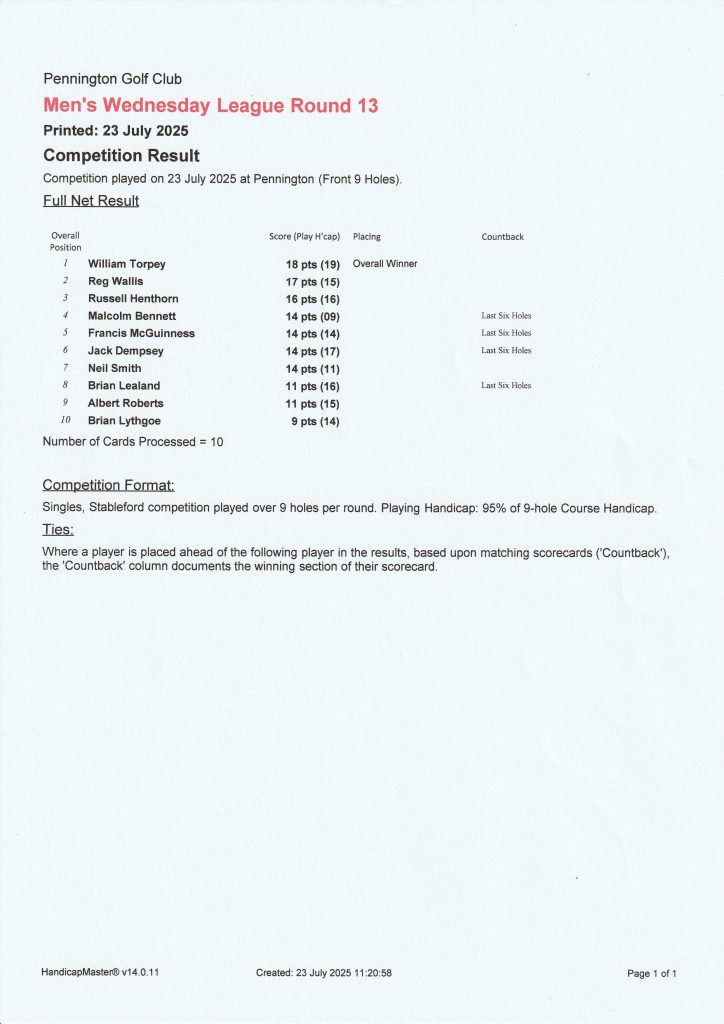 Pennington Golf Club

Men's Wednesday League Round 13

Printed: 23 July 2025

Competition Result

Competition played on 23 July 2025 at Pennington (Front 9 Holes).

Full Net Result

| Overall Position | | Score (Play H'cap) | Placing | Countback |
|---|---|---|---|---|
| 1 | William Torpey | 18 pts (19) | Overall Winner | |
| 2 | Reg Wallis | 17 pts (15) | | |
| 3 | Russell Henthorn | 16 pts (16) | | |
| 4 | Malcolm Bennett | 14 pts (09) | | Last Six Holes |
| 5 | Francis McGuinness | 14 pts (14) | | Last Six Holes |
| 6 | Jack Dempsey | 14 pts (17) | | Last Six Holes |
| 7 | Neil Smith | 14 pts (11) | | |
| 8 | Brian Lealand | 11 pts (16) | | Last Six Holes |
| 9 | Albert Roberts | 11 pts (15) | | |
| 10 | Brian Lythgoe | 9 pts (14) | | |

Number of Cards Processed = 10

Competition Format:

Singles, Stableford competition played over 9 holes per round. Playing Handicap: 95% of 9-hole Course Handicap.

Ties:

Where a player is placed ahead of the following player in the results, based upon matching scorecards ('Countback'), the 'Countback' column documents the winning section of their scorecard.

HandicapMaster® v14.0.11    Created: 23 July 2025 11:20:58    Page 1 of 1